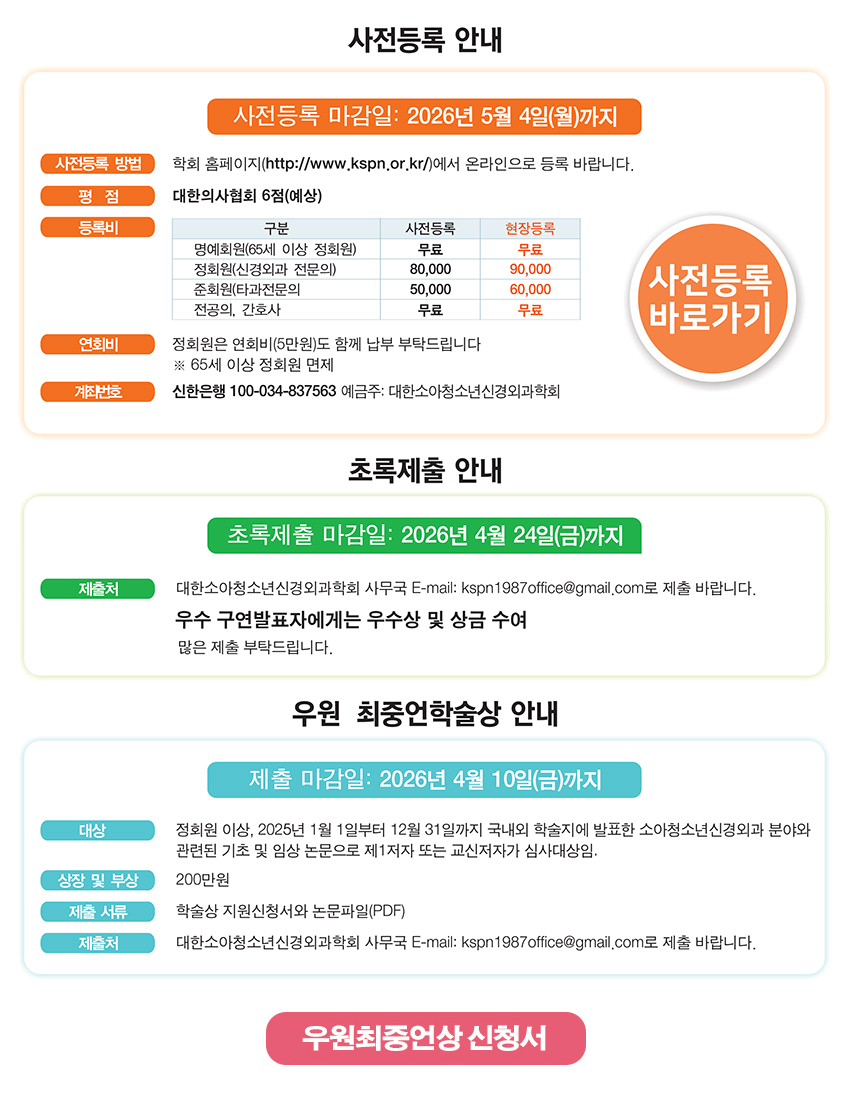 사전등록 안내

사전등록 마감일: 2026년 5월 4일(월)까지

사전등록 방법 학회 홈페이지(http://www.kspn.or.kr/)에서 온라인으로 등록 바랍니다.

평 점 대한의사협회 6점(예상)

등록비

| 구분 | 사전등록 | 현장등록 |
|---|---|---|
| 명예회원(65세 이상 정회원) | 무료 | 무료 |
| 정회원(신경외과 전문의) | 80,000 | 90,000 |
| 준회원(타과전문의 | 50,000 | 60,000 |
| 전공의, 간호사 | 무료 | 무료 |

사전등록 바로가기

연회비 정회원은 연회비(5만원)도 함께 납부 부탁드립니다
※ 65세 이상 정회원 면제

계좌번호 신한은행 100-034-837563 예금주: 대한소아청소년신경외과학회

초록제출 안내

초록제출 마감일: 2026년 4월 24일(금)까지

제출처 대한소아청소년신경외과학회 사무국 E-mail: kspn1987office@gmail.com로 제출 바랍니다.

우수 구연발표자에게는 우수상 및 상금 수여
많은 제출 부탁드립니다.

우원 최중언학술상 안내

제출 마감일: 2026년 4월 10일(금)까지

대상 정회원 이상, 2025년 1월 1일부터 12월 31일까지 국내외 학술지에 발표한 소아청소년신경외과 분야와 관련된 기초 및 임상 논문으로 제1저자 또는 교신저자가 심사대상임.

상장 및 부상 200만원

제출 서류 학술상 지원신청서와 논문파일(PDF)

제출처 대한소아청소년신경외과학회 사무국 E-mail: kspn1987office@gmail.com로 제출 바랍니다.

우원최중언상 신청서